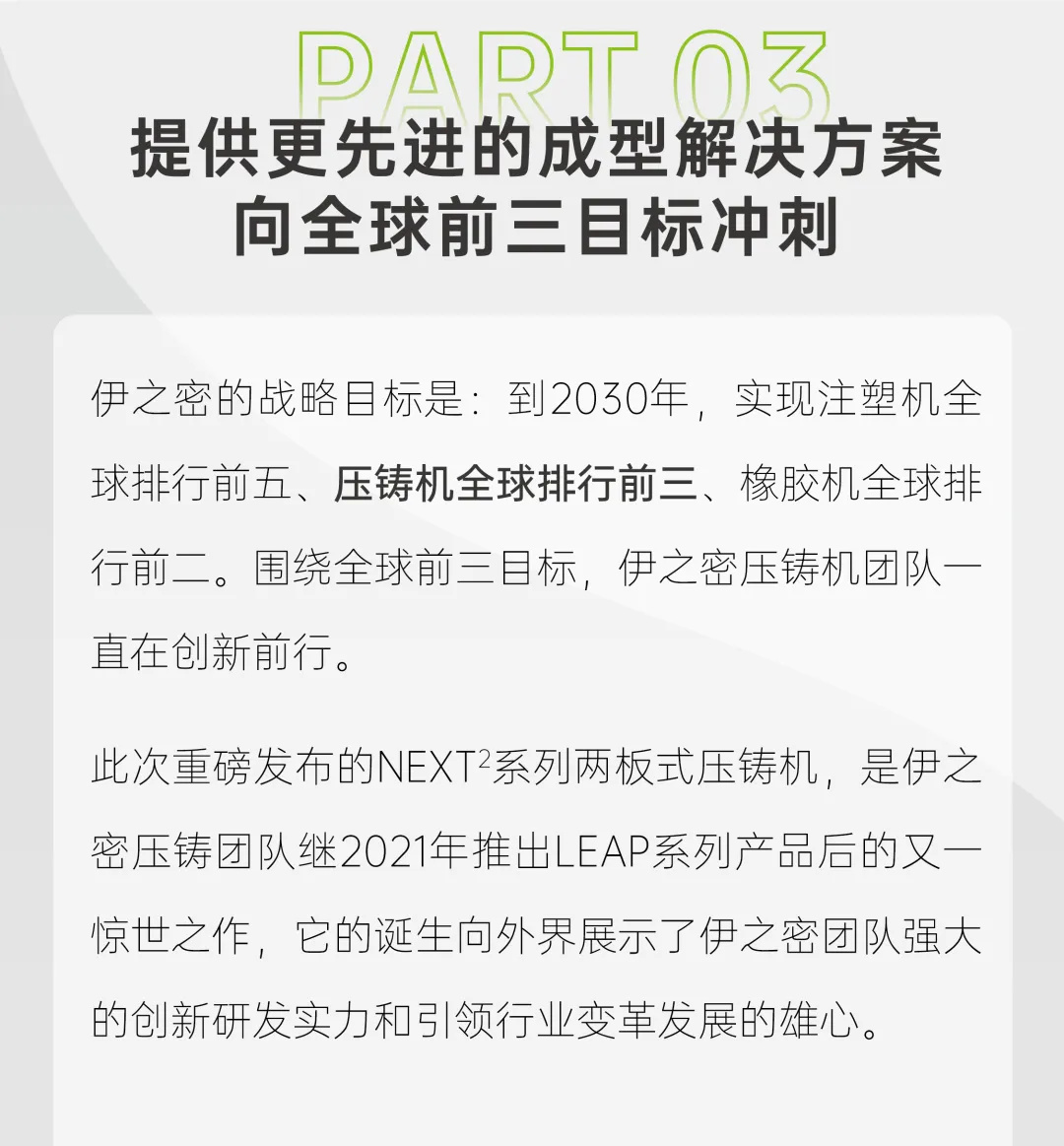 PART 03

提供更先进的成型解决方案
向全球前三目标冲刺

伊之密的战略目标是：到2030年，实现注塑机全球排行前五、压铸机全球排行前三、橡胶机全球排行前二。围绕全球前三目标，伊之密压铸机团队一直在创新前行。

此次重磅发布的NEXT$^{2}$系列两板式压铸机，是伊之密压铸团队继2021年推出LEAP系列产品后的又一惊世之作，它的诞生向外界展示了伊之密团队强大的创新研发实力和引领行业变革发展的雄心。